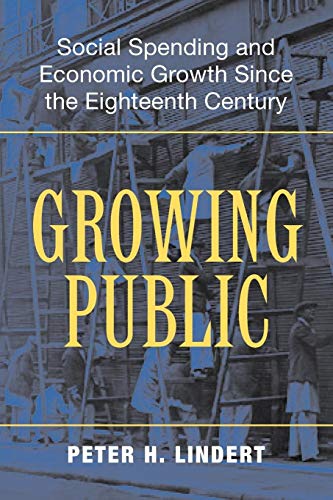 Social Spending and Economic Growth Since the Eighteenth Century

GROWING PUBLIC

PETER H. LINDERT